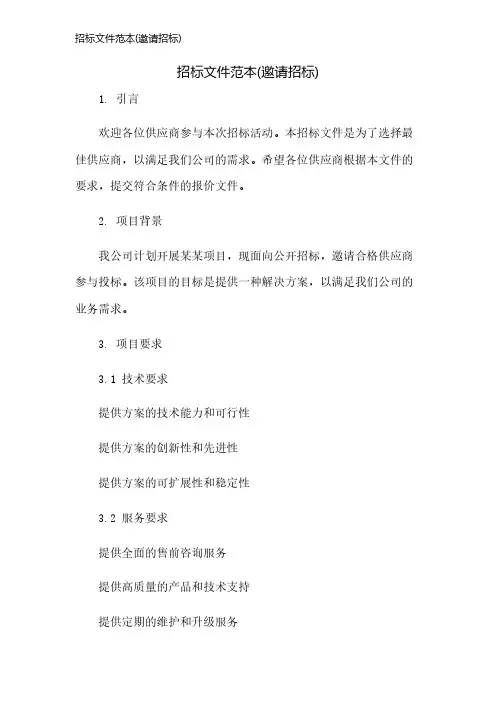 招标文件范本(邀请招标)

招标文件范本(邀请招标)

1. 引言

欢迎各位供应商参与本次招标活动。本招标文件是为了选择最佳供应商，以满足我们公司的需求。希望各位供应商根据本文件的要求，提交符合条件的报价文件。

2. 项目背景

我公司计划开展某某项目，现面向公开招标，邀请合格供应商参与投标。该项目的目标是提供一种解决方案，以满足我们公司的业务需求。

3. 项目要求

3.1 技术要求

提供方案的技术能力和可行性

提供方案的创新性和先进性

提供方案的可扩展性和稳定性

3.2 服务要求

提供全面的售前咨询服务

提供高质量的产品和技术支持

提供定期的维护和升级服务